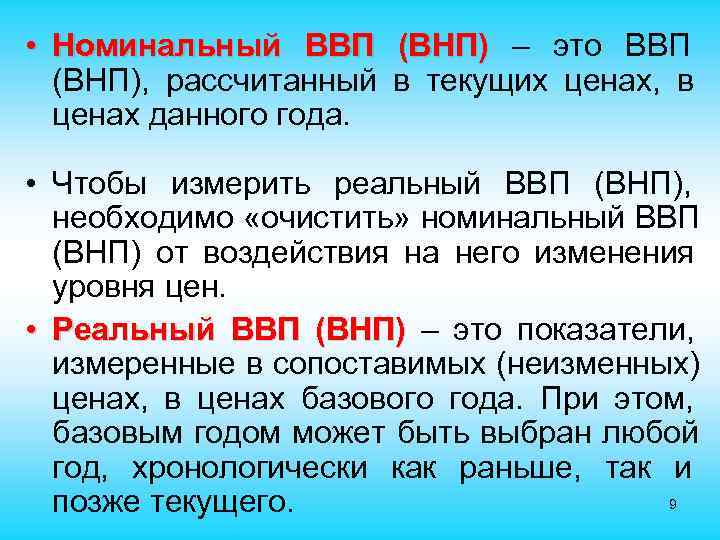 • Номинальный ВВП (ВНП) – это ВВП (ВНП), рассчитанный в текущих ценах, в ценах данного года.

• Чтобы измерить реальный ВВП (ВНП), необходимо «очистить» номинальный ВВП (ВНП) от воздействия на него изменения уровня цен.

• Реальный ВВП (ВНП) – это показатели, измеренные в сопоставимых (неизменных) ценах, в ценах базового года. При этом, базовым годом может быть выбран любой год, хронологически как раньше, так и позже текущего.

9